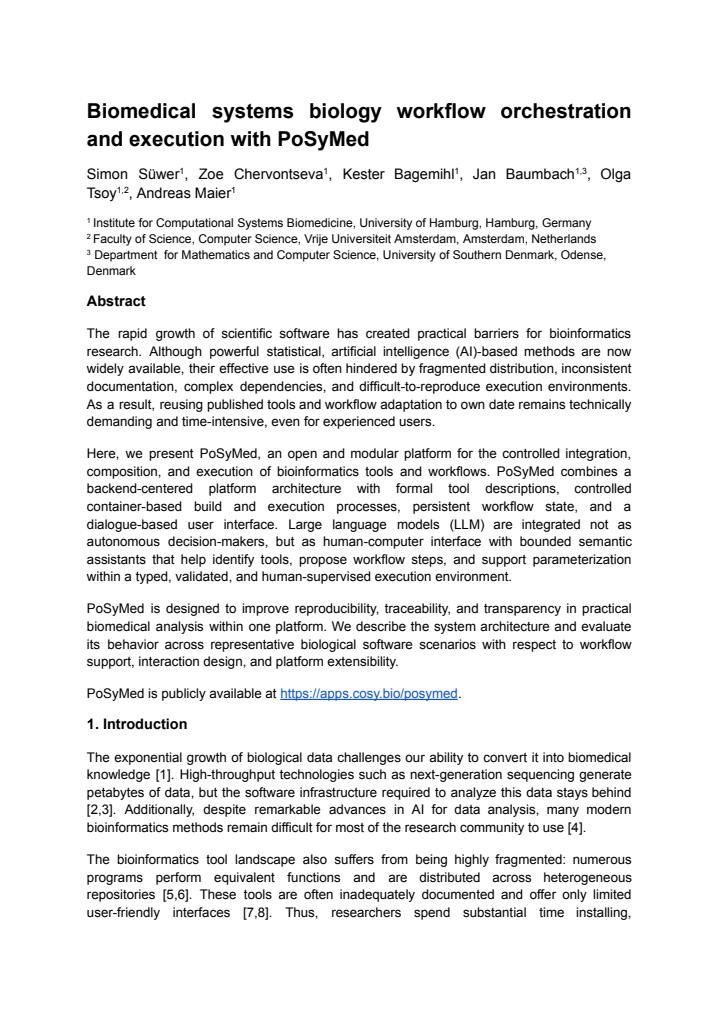 Biomedical systems biology workflow orchestration and execution with PoSyMed

Simon Süwer$^{1}$, Zoe Chervontseva$^{1}$, Kester Bagemihl$^{1}$, Jan Baumbach$^{1,3}$, Olga Tsoy$^{1,2}$, Andreas Maier$^{1}$

$^{1}$ Institute for Computational Systems Biomedicine, University of Hamburg, Hamburg, Germany
$^{2}$ Faculty of Science, Computer Science, Vrije Universiteit Amsterdam, Amsterdam, Netherlands
$^{3}$ Department for Mathematics and Computer Science, University of Southern Denmark, Odense, Denmark

Abstract

The rapid growth of scientific software has created practical barriers for bioinformatics research. Although powerful statistical, artificial intelligence (AI)-based methods are now widely available, their effective use is often hindered by fragmented distribution, inconsistent documentation, complex dependencies, and difficult-to-reproduce execution environments. As a result, reusing published tools and workflow adaptation to own date remains technically demanding and time-intensive, even for experienced users.

Here, we present PoSyMed, an open and modular platform for the controlled integration, composition, and execution of bioinformatics tools and workflows. PoSyMed combines a backend-centered platform architecture with formal tool descriptions, controlled container-based build and execution processes, persistent workflow state, and a dialogue-based user interface. Large language models (LLM) are integrated not as autonomous decision-makers, but as human-computer interface with bounded semantic assistants that help identify tools, propose workflow steps, and support parameterization within a typed, validated, and human-supervised execution environment.

PoSyMed is designed to improve reproducibility, traceability, and transparency in practical biomedical analysis within one platform. We describe the system architecture and evaluate its behavior across representative biological software scenarios with respect to workflow support, interaction design, and platform extensibility.

PoSyMed is publicly available at https://apps.cosy.bio/posymed.

1. Introduction

The exponential growth of biological data challenges our ability to convert it into biomedical knowledge [1]. High-throughput technologies such as next-generation sequencing generate petabytes of data, but the software infrastructure required to analyze this data stays behind [2,3]. Additionally, despite remarkable advances in AI for data analysis, many modern bioinformatics methods remain difficult for most of the research community to use [4].

The bioinformatics tool landscape also suffers from being highly fragmented: numerous programs perform equivalent functions and are distributed across heterogeneous repositories [5,6]. These tools are often inadequately documented and offer only limited user-friendly interfaces [7,8]. Thus, researchers spend substantial time installing,